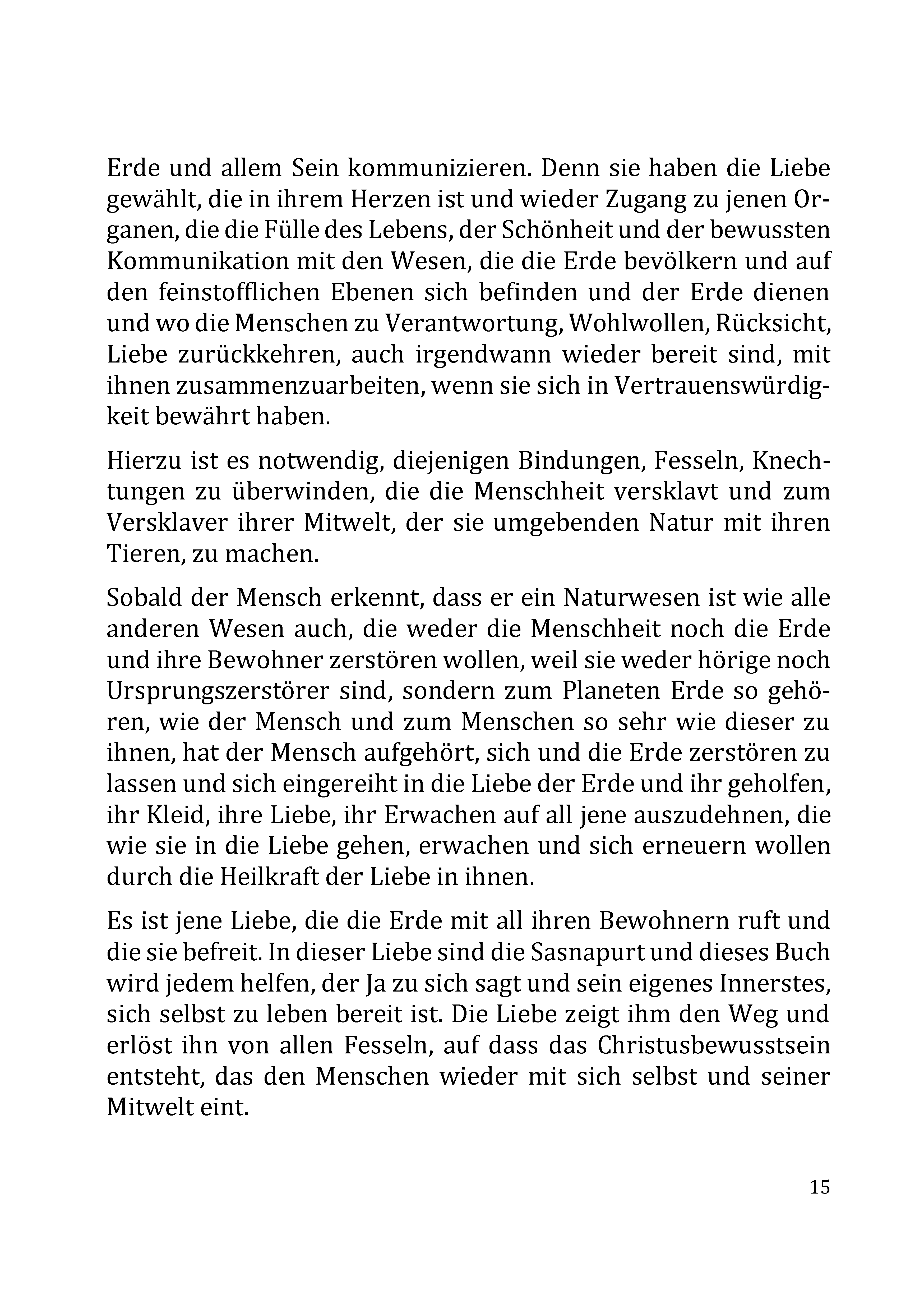 Erde und allem Sein kommunizieren. Denn sie haben die Liebe gewählt, die in ihrem Herzen ist und wieder Zugang zu jenen Organen, die die Fülle des Lebens, der Schönheit und der bewussten Kommunikation mit den Wesen, die die Erde bevölkern und auf den feinstofflichen Ebenen sich befinden und der Erde dienen und wo die Menschen zu Verantwortung, Wohlwollen, Rücksicht, Liebe zurückkehren, auch irgendwann wieder bereit sind, mit ihnen zusammenzuarbeiten, wenn sie sich in Vertrauenswürdigkeit bewährt haben.

Hierzu ist es notwendig, diejenigen Bindungen, Fesseln, Knechtungen zu überwinden, die die Menschheit versklavt und zum Versklaver ihrer Mitwelt, der sie umgebenden Natur mit ihren Tieren, zu machen.

Sobald der Mensch erkennt, dass er ein Naturwesen ist wie alle anderen Wesen auch, die weder die Menschheit noch die Erde und ihre Bewohner zerstören wollen, weil sie weder hörige noch Ursprungszerstörer sind, sondern zum Planeten Erde so gehören, wie der Mensch und zum Menschen so sehr wie dieser zu ihnen, hat der Mensch aufgehört, sich und die Erde zerstören zu lassen und sich eingereiht in die Liebe der Erde und ihr geholfen, ihr Kleid, ihre Liebe, ihr Erwachen auf all jene auszudehnen, die wie sie in die Liebe gehen, erwachen und sich erneuern wollen durch die Heilkraft der Liebe in ihnen.

Es ist jene Liebe, die die Erde mit all ihren Bewohnern ruft und die sie befreit. In dieser Liebe sind die Sasnapurt und dieses Buch wird jedem helfen, der Ja zu sich sagt und sein eigenes Innerstes, sich selbst zu leben bereit ist. Die Liebe zeigt ihm den Weg und erlöst ihn von allen Fesseln, auf dass das Christusbewusstsein entsteht, das den Menschen wieder mit sich selbst und seiner Mitwelt eint.

15